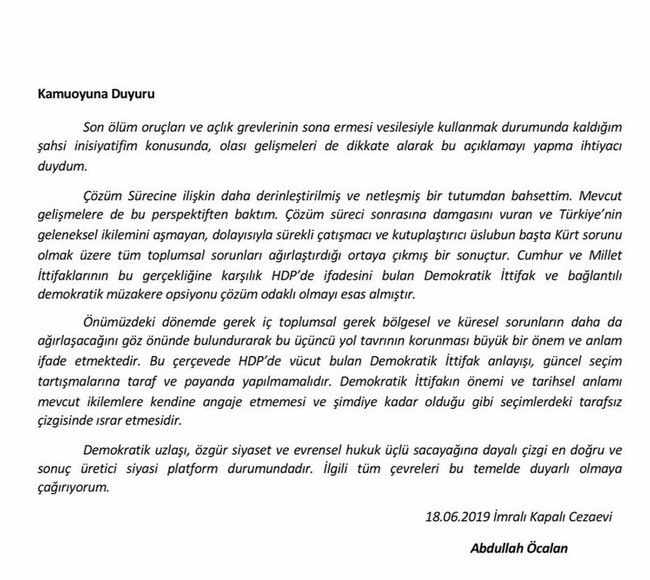 Kamuoyuna Duyuru

Son ölüm oruçları ve açlık grevlerinin sona ermesi vesilesiyle kullanmak durumunda kaldığım şahsi inisiyatifim konusunda, olası gelişmeleri de dikkate alarak bu açıklamayı yapma ihtiyacı duydum.

Çözüm Sürecine ilişkin daha derinleştirilmiş ve netleşmiş bir tutumdan bahsettim. Mevcut gelişmelere de bu perspektiften baktım. Çözüm süreci sonrasına damgasını vuran ve Türkiye'nin geleneksel ikilemini aşmayan, dolayısıyla sürekli çatışmacı ve kutuplaştırıcı üslubun başta Kürt sorunu olmak üzere tüm toplumsal sorunları ağırlaştırdığı ortaya çıkmış bir sonuçtur. Cumhur ve Millet İttifaklarının bu gerçekliğine karşılık HDP'de ifadesini bulan Demokratik İttifak ve bağlantılı demokratik müzakere opsiyonu çözüm odaklı olmayı esas almıştır.

Önümüzdeki dönemde gerek iç toplumsal gerek bölgesel ve küresel sorunların daha da ağırlaşacağını göz önünde bulundurarak bu üçüncü yol tavrının korunması büyük bir önem ve anlam ifade etmektedir. Bu çerçevede HDP'de vücut bulan Demokratik İttifak anlayışı, güncel seçim tartışmalarına taraf ve payanda yapılmamalıdır. Demokratik İttifakın önemi ve tarihsel anlamı mevcut ikilemlere kendine angaje etmemesi ve şimdiye kadar olduğu gibi seçimlerdeki tarafsız çizgisinde ısrar etmesidir.

Demokratik uzlaşı, özgür siyaset ve evrensel hukuk üçlü sacayağına dayalı çizgi en doğru ve sonuç üretici siyasi platform durumundadır. İlgili tüm çevreleri bu temelde duyarlı olmaya çağırıyorum.

18.06.2019 İmralı Kapalı Cezaevi

Abdullah Öcalan